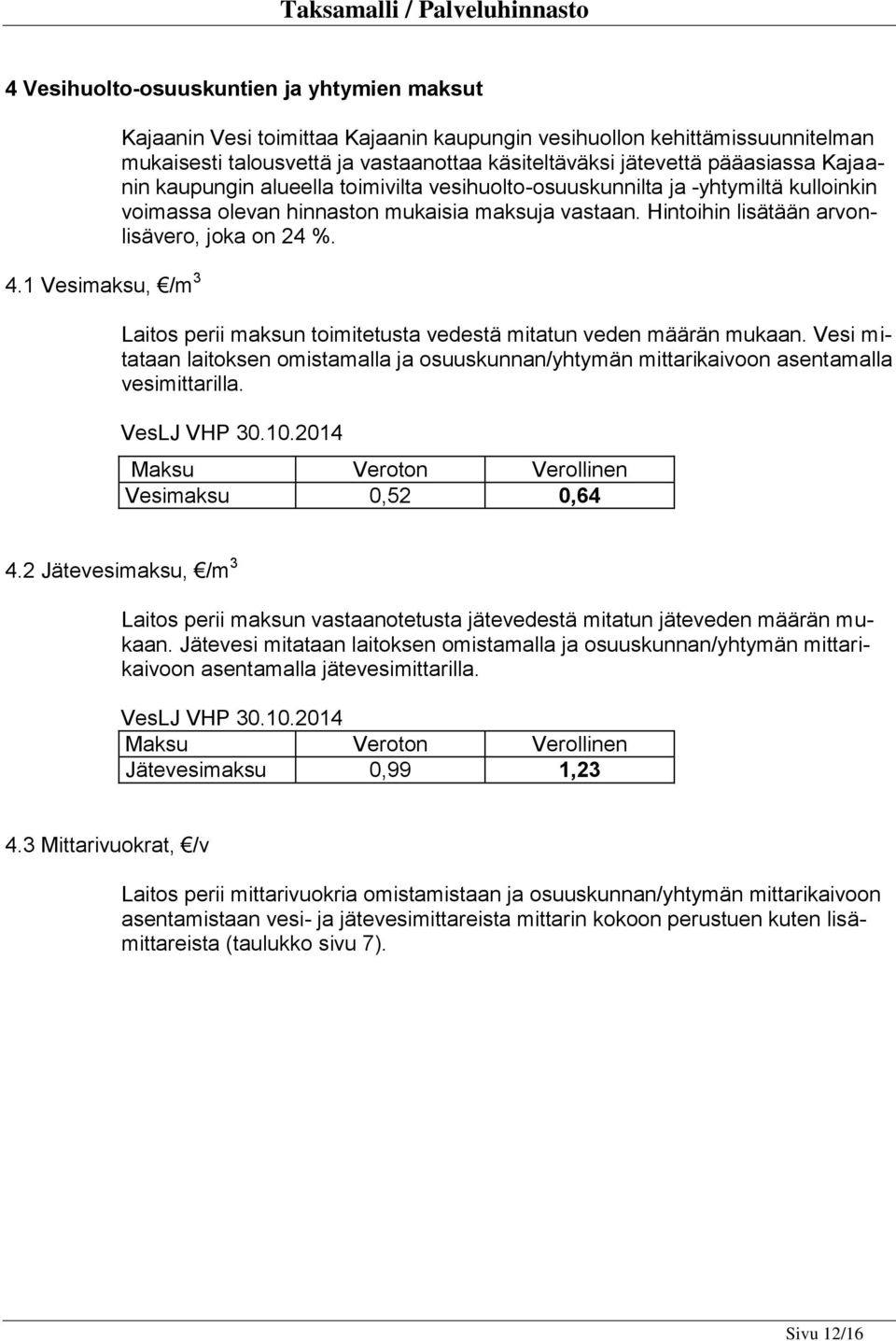 Taksamalli / Palveluhinnasto

4 Vesihuolto-osuuskuntien ja yhtymien maksut

Kajaanin Vesi toimittaa Kajaanin kaupungin vesihuollon kehittämissuunnitelman mukaisesti talousvettä ja vastaanottaa käsiteltäväksi jätevettä pääasiassa Kajaanin kaupungin alueella toimivilta vesihuolto-osuuskunnilta ja -yhtymiltä kulloinkin voimassa olevan hinnaston mukaisia maksuja vastaan. Hintoihin lisätään arvonlisävero, joka on 24 %.

4.1 Vesimaksu, €/m$^3$

Laitos perii maksun toimitetusta vedestä mitatun veden määrän mukaan. Vesi mitataan laitoksen omistamalla ja osuuskunnan/yhtymän mittarikaivoon asentamalla vesimittarilla.

VesLJ VHP 30.10.2014

| Maksu | Veroton | Verollinen |
|---|---|---|
| Vesimaksu | 0,52 | 0,64 |

4.2 Jätevesimaksu, €/m$^3$

Laitos perii maksun vastaanotetusta jätevedestä mitatun jäteveden määrän mukaan. Jätevesi mitataan laitoksen omistamalla ja osuuskunnan/yhtymän mittarikaivoon asentamalla jätevesimittarilla.

VesLJ VHP 30.10.2014

| Maksu | Veroton | Verollinen |
|---|---|---|
| Jätevesimaksu | 0,99 | 1,23 |

4.3 Mittarivuokrat, €/v

Laitos perii mittarivuokria omistamistaan ja osuuskunnan/yhtymän mittarikaivoon asentamistaan vesi- ja jätevesimittareista mittarin kokoon perustuen kuten lisämittareista (taulukko sivu 7).

Sivu 12/16